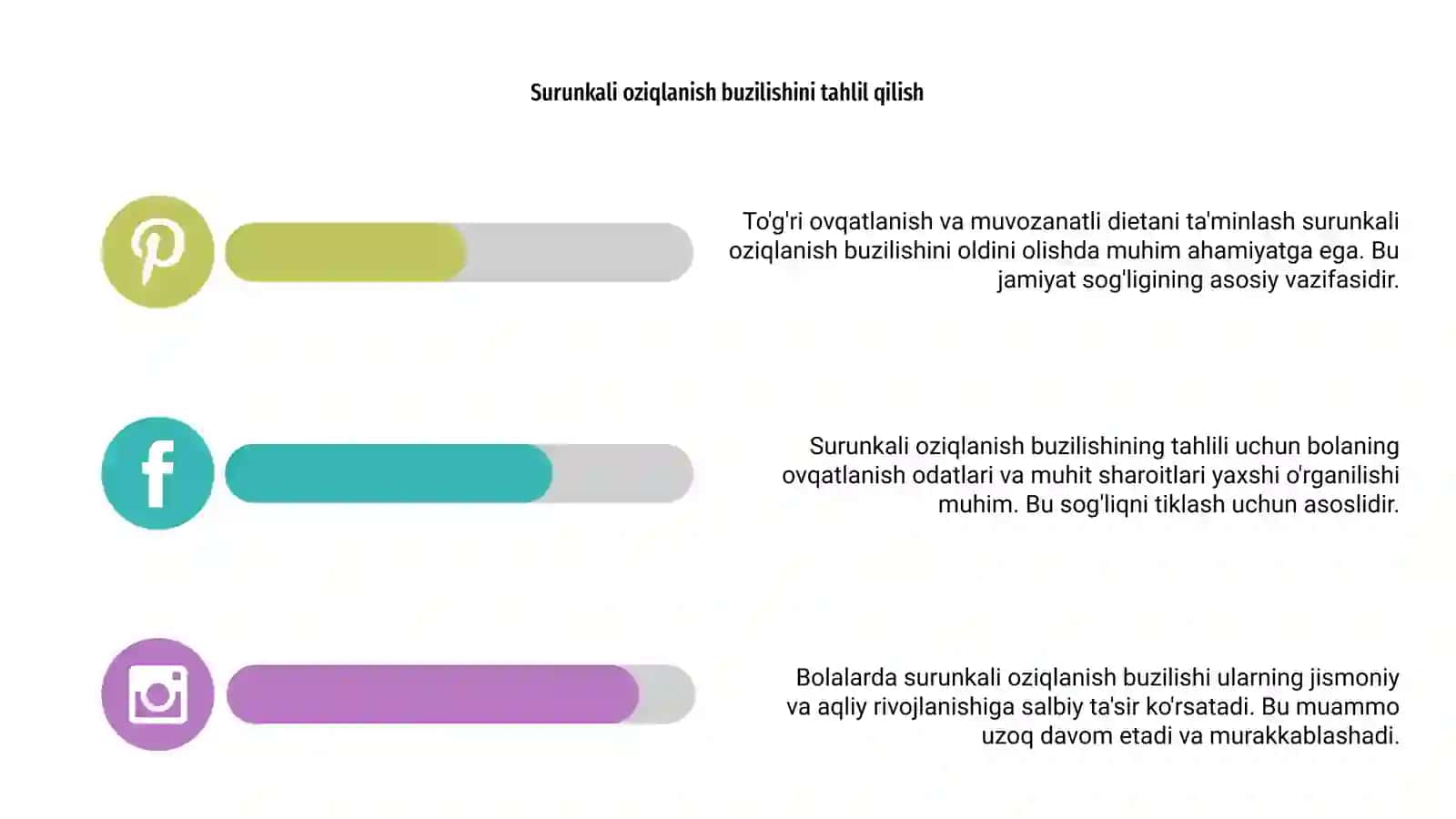 Surunkali oziqlanish buzilishini tahlil qilish

To'g'ri ovqatlanish va muvozanatli dietani ta'minlash surunkali oziqlanish buzilishini oldini olishda muhim ahamiyatga ega. Bu jamiyat sog'ligining asosiy vazifasidir.

Surunkali oziqlanish buzilishining tahlili uchun bolaning ovqatlanish odatlari va muhit sharoitlari yaxshi o'rganilishi muhim. Bu sog'liqni tiklash uchun asoslidir.

Bolalarda surunkali oziqlanish buzilishi ularning jismoniy va aqliy rivojlanishiga salbiy ta'sir ko'rsatadi. Bu muammo uzoq davom etadi va murakkablashadi.